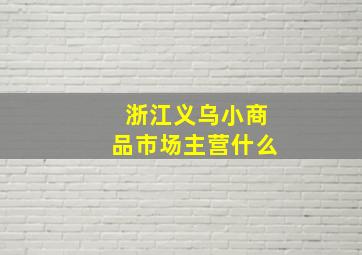 浙江义乌小商品市场主营什么